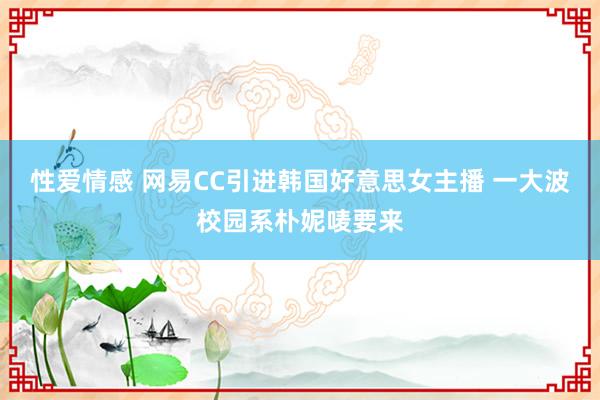 性爱情感 网易CC引进韩国好意思女主播 一大波校园系朴妮唛要来